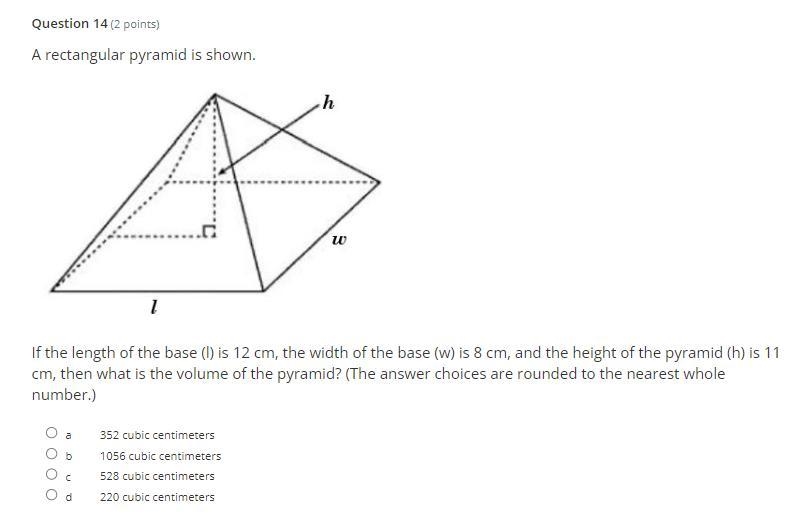 Question 14 (2 points)

A rectangular pyramid is shown.

$h$

$w$

$l$

If the length of the base (l) is 12 cm, the width of the base (w) is 8 cm, and the height of the pyramid (h) is 11 cm, then what is the volume of the pyramid? (The answer choices are rounded to the nearest whole number.)

a 352 cubic centimeters
b 1056 cubic centimeters
c 528 cubic centimeters
d 220 cubic centimeters